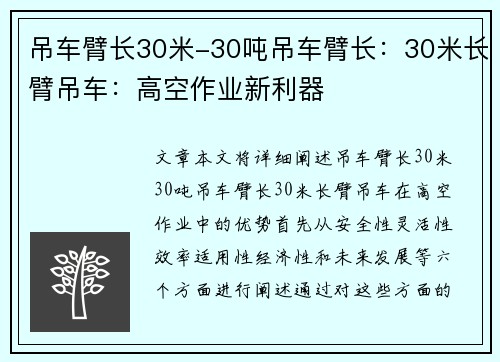 吊车臂长30米-30吨吊车臂长：30米长臂吊车：高空作业新利器

文章本文将详细阐述吊车臂长30米30吨吊车臂长30米长臂吊车在高空作业中的优势首先从安全性灵活性效率适用性经济性和未来发展等六个方面进行阐述通过对这些方面的